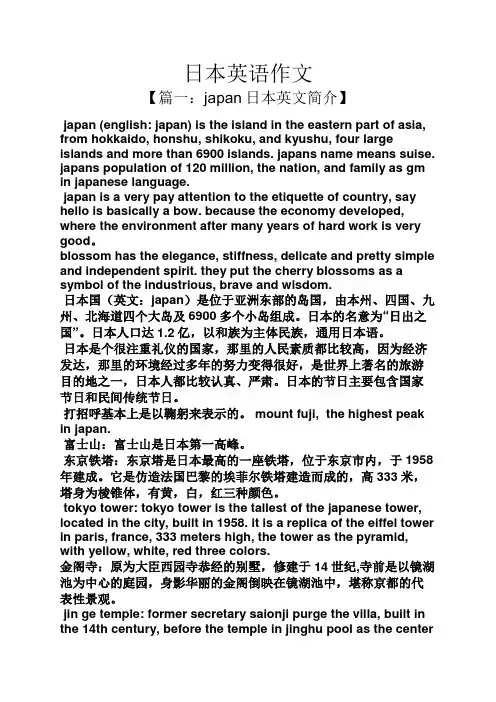 日本英语作文

【篇一：japan 日本英文简介】

japan (english: japan) is the island in the eastern part of asia, from hokkaido, honshu, shikoku, and kyushu, four large islands and more than 6900 islands. japans name means suise. japans population of 120 million, the nation, and family as gm in japanese language.

japan is a very pay attention to the etiquette of country, say hello is basically a bow. because the economy developed, where the environment after many years of hard work is very good。

blossom has the elegance, stiffness, delicate and pretty simple and independent spirit. they put the cherry blossoms as a symbol of the industrious, brave and wisdom.

日本国（英文：japan）是位于亚洲东部的岛国，由本州、四国、九州、北海道四个大岛及 6900 多个小岛组成。日本的名意为“日出之国”。日本人口达 1.2 亿，以和族为主体民族，通用日本语。

日本是个很注重礼仪的国家，那里的人民素质都比较高，因为经济发达，那里的环境经过多年的努力变得很好，是世界上著名的旅游目的地之一，日本人都比较认真、严肃。日本的节日主要包含国家节日和民间传统节日。

打招呼基本上是以鞠躬来表示的。 mount fuji, the highest peak in japan.

富士山：富士山是日本第一高峰。

东京铁塔：东京塔是日本最高的一座铁塔，位于东京市内，于 1958 年建成。它是仿造法国巴黎的埃菲尔铁塔建造而成的，高 333 米，塔身为棱锥体，有黄，白，红三种颜色。

tokyo tower: tokyo tower is the tallest of the japanese tower, located in the city, built in 1958. it is a replica of the eiffel tower in paris, france, 333 meters high, the tower as the pyramid, with yellow, white, red three colors.

金阁寺：原为大臣西园寺恭经的别墅，修建于 14 世纪,寺前是以镜湖池为中心的庭园，身影华丽的金阁倒映在镜湖池中，堪称京都的代表性景观。

jin ge temple: former secretary saionji purge the villa, built in the 14th century, before the temple in jinghu pool as the center